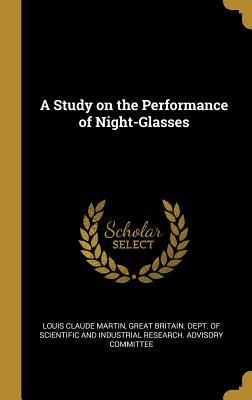 A Study on the Performance of Night-Glasses

Scholar SELECT

LOUIS CLAUDE MARTIN, GREAT BRITAIN. DEPT. OF SCIENTIFIC AND INDUSTRIAL RESEARCH. ADVISORY COMMITTEE